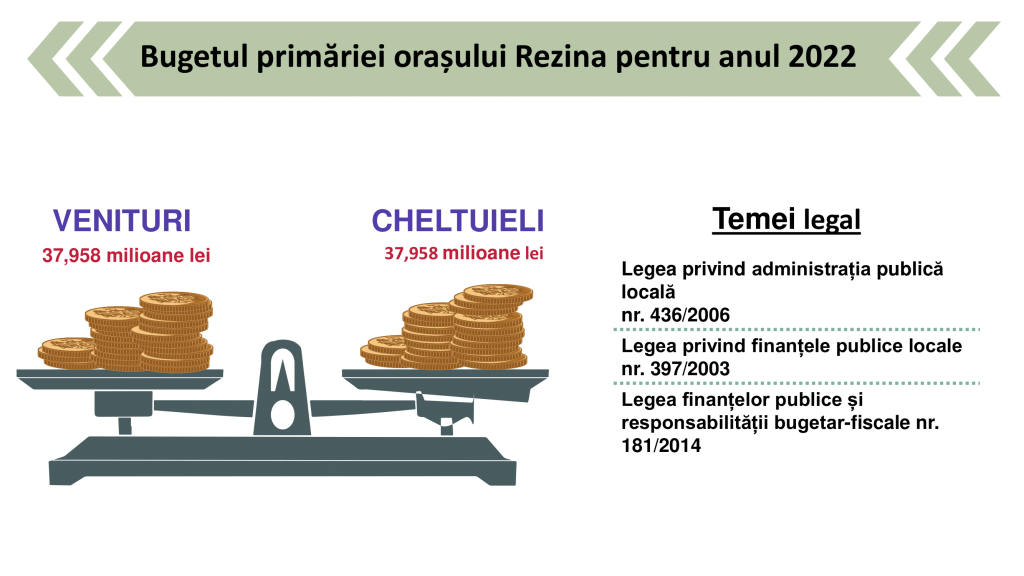 Bugetul primăriei orașului Rezina pentru anul 2022

VENITURI
37,958 milioane lei

CHELTUIELI
37,958 milioane lei

Temei legal

Legea privind administrația publică locală
nr. 436/2006

Legea privind finanțele publice locale
nr. 397/2003

Legea finanțelor publice și responsabilității bugetar-fiscale nr. 181/2014